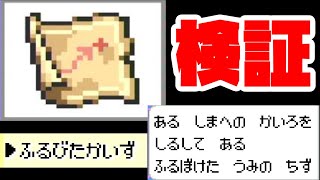 検証

▶ふるびたかいず

ある しまへの かいろを
しるして ある
ふるぼけた うみの ちず